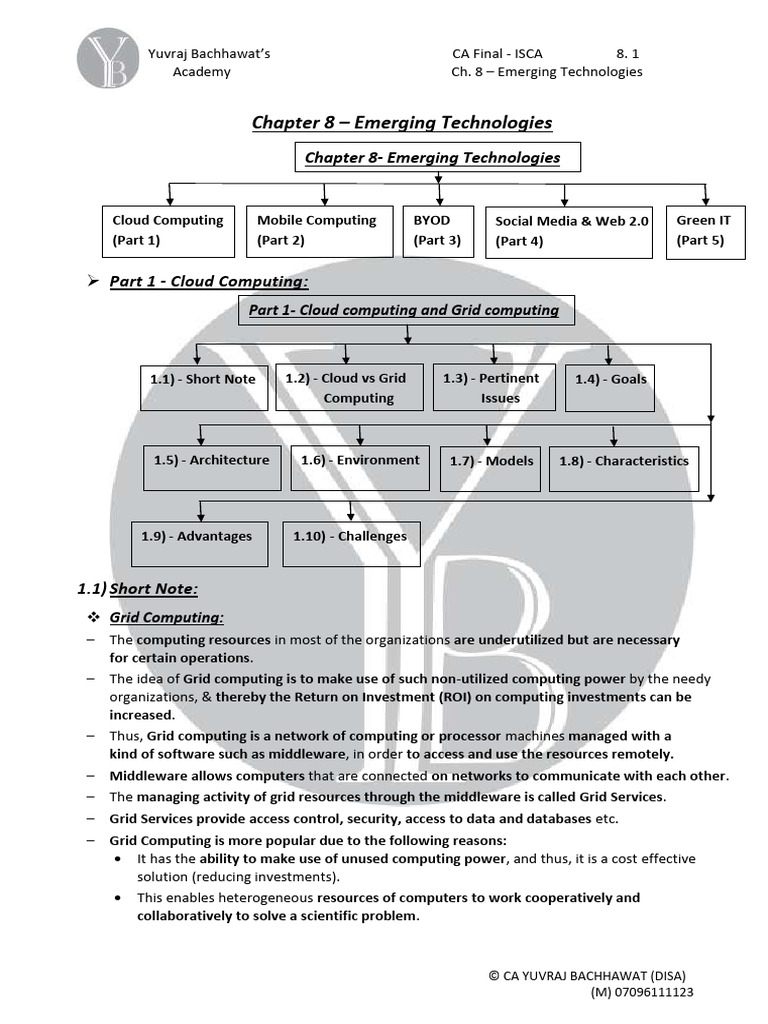 YB

Yuvraj Bachhawat's Academy

CA Final - ISCA 8. 1
Ch. 8 – Emerging Technologies

Chapter 8 – Emerging Technologies

Chapter 8- Emerging Technologies

Cloud Computing (Part 1)

Mobile Computing (Part 2)

BYOD (Part 3)

Social Media & Web 2.0 (Part 4)

Green IT (Part 5)

➢ Part 1 - Cloud Computing:

Part 1- Cloud computing and Grid computing

1.1) - Short Note

1.2) - Cloud vs Grid Computing

1.3) - Pertinent Issues

1.4) - Goals

1.5) - Architecture

1.6) - Environment

1.7) - Models

1.8) - Characteristics

1.9) - Advantages

1.10) - Challenges

1.1) Short Note:

❖ Grid Computing:

– The computing resources in most of the organizations are underutilized but are necessary for certain operations.

– The idea of Grid computing is to make use of such non-utilized computing power by the needy organizations, & thereby the Return on Investment (ROI) on computing investments can be increased.

– Thus, Grid computing is a network of computing or processor machines managed with a kind of software such as middleware, in order to access and use the resources remotely.

– Middleware allows computers that are connected on networks to communicate with each other.

– The managing activity of grid resources through the middleware is called Grid Services.

– Grid Services provide access control, security, access to data and databases etc.

– Grid Computing is more popular due to the following reasons:
• It has the ability to make use of unused computing power, and thus, it is a cost effective solution (reducing investments).
• This enables heterogeneous resources of computers to work cooperatively and collaboratively to solve a scientific problem.

© CA YUVRAJ BACHHAWAT (DISA)
(M) 07096111123